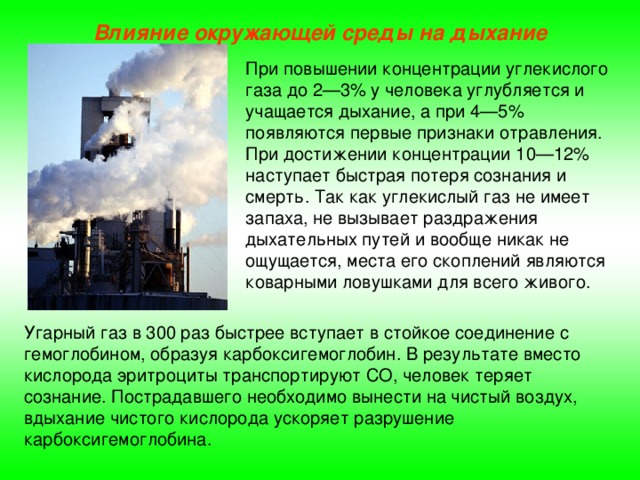 Влияние окружающей среды на дыхание

При повышении концентрации углекислого газа до 2—3% у человека углубляется и учащается дыхание, а при 4—5% появляются первые признаки отравления. При достижении концентрации 10—12% наступает быстрая потеря сознания и смерть. Так как углекислый газ не имеет запаха, не вызывает раздражения дыхательных путей и вообще никак не ощущается, места его скоплений являются коварными ловушками для всего живого.

Угарный газ в 300 раз быстрее вступает в стойкое соединение с гемоглобином, образуя карбоксигемоглобин. В результате вместо кислорода эритроциты транспортируют СО, человек теряет сознание. Пострадавшего необходимо вынести на чистый воздух, вдыхание чистого кислорода ускоряет разрушение карбоксигемоглобина.